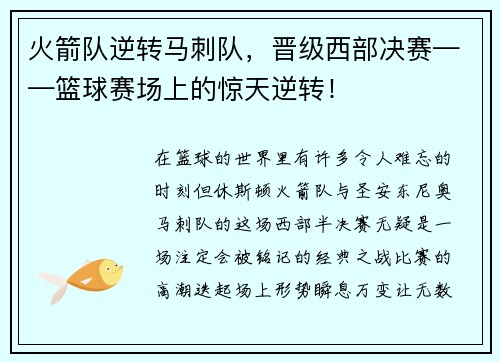 火箭队逆转马刺队，晋级西部决赛——篮球赛场上的惊天逆转！

在篮球的世界里有许多令人难忘的时刻但休斯顿火箭队与圣安东尼奥马刺队的这场西部半决赛无疑是一场注定会被铭记的经典之战比赛的高潮迭起场上形势瞬息万变让无数